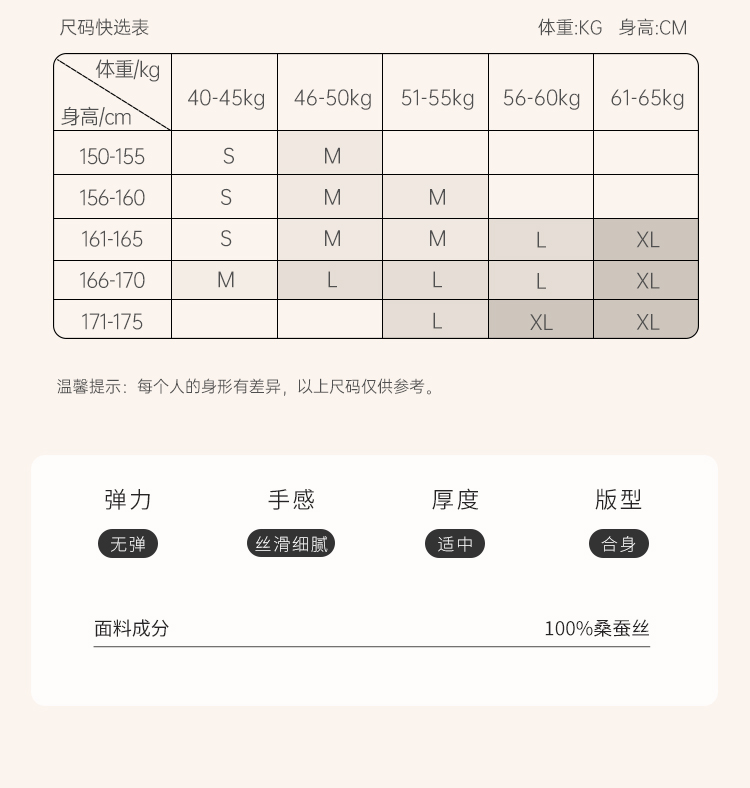 尺码快选表

体重:KG 身高:CM

| 体重/kg 身高/cm | 40-45kg | 46-50kg | 51-55kg | 56-60kg | 61-65kg |
|---|---|---|---|---|---|
| 150-155 | S | M | | | |
| 156-160 | S | M | M | | |
| 161-165 | S | M | M | L | XL |
| 166-170 | M | L | L | L | XL |
| 171-175 | | | L | XL | XL |

温馨提示：每个人的身形有差异，以上尺码仅供参考。

弹力
无弹

手感
丝滑细腻

厚度
适中

版型
合身

面料成分 100%桑蚕丝